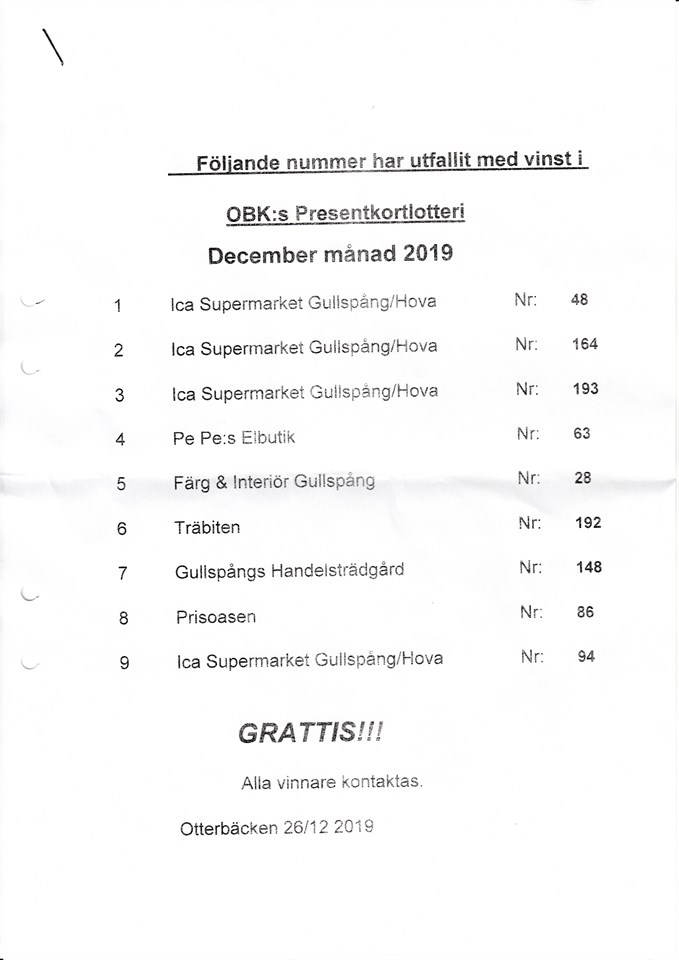 Följande nummer har utfallit med vinst i

OBK:s Presentkortlotteri

December månad 2019

| | | | |
|---|---|---|---|
| 1 | Ica Supermarket Gullspång/Hova | Nr: | 48 |
| 2 | Ica Supermarket Gullspång/Hova | Nr: | 164 |
| 3 | Ica Supermarket Gullspång/Hova | Nr: | 193 |
| 4 | Pe Pe:s Elbutik | Nr: | 63 |
| 5 | Färg & Interiör Gullspång | Nr: | 28 |
| 6 | Träbiten | Nr: | 192 |
| 7 | Gullspångs Handelsträdgård | Nr: | 148 |
| 8 | Prisoasen | Nr: | 86 |
| 9 | Ica Supermarket Gullspång/Hova | Nr: | 94 |

GRATTIS!!!

Alla vinnare kontaktas.

Otterbäcken 26/12 2019